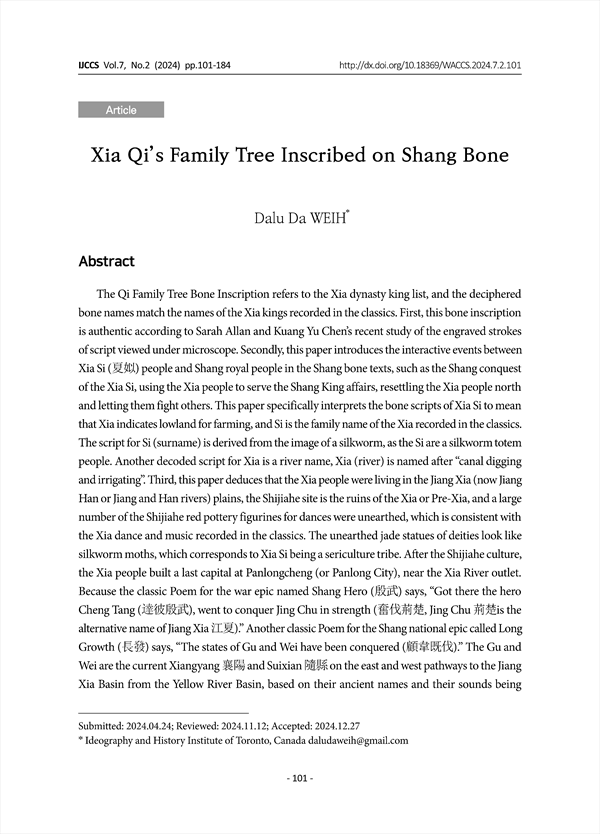 IJCCS Vol.7, No.2 (2024) pp.101-184

http://dx.doi.org/10.18369/WACCS.2024.7.2.101

Article

Xia Qi's Family Tree Inscribed on Shang Bone

Dalu Da WEIH*

Abstract

The Qi Family Tree Bone Inscription refers to the Xia dynasty king list, and the deciphered bone names match the names of the Xia kings recorded in the classics. First, this bone inscription is authentic according to Sarah Allan and Kuang Yu Chen's recent study of the engraved strokes of script viewed under microscope. Secondly, this paper introduces the interactive events between Xia Si (夏姒) people and Shang royal people in the Shang bone texts, such as the Shang conquest of the Xia Si, using the Xia people to serve the Shang King affairs, resettling the Xia people north and letting them fight others. This paper specifically interprets the bone scripts of Xia Si to mean that Xia indicates lowland for farming, and Si is the family name of the Xia recorded in the classics. The script for Si (surname) is derived from the image of a silkworm, as the Si are a silkworm totem people. Another decoded script for Xia is a river name, Xia (river) is named after "canal digging and irrigating". Third, this paper deduces that the Xia people were living in the Jiang Xia (now Jiang Han or Jiang and Han rivers) plains, the Shijiahe site is the ruins of the Xia or Pre-Xia, and a large number of the Shijiahe red pottery figurines for dances were unearthed, which is consistent with the Xia dance and music recorded in the classics. The unearthed jade statues of deities look like silkworm moths, which corresponds to Xia Si being a sericulture tribe. After the Shijiahe culture, the Xia people built a last capital at Panlongcheng (or Panlong City), near the Xia River outlet. Because the classic Poem for the war epic named Shang Hero (殷武) says, "Got there the hero Cheng Tang (達彼殷武), went to conquer Jing Chu in strength (奮伐荊楚, Jing Chu 荊楚is the alternative name of Jiang Xia 江夏)." Another classic Poem for the Shang national epic called Long Growth (長發) says, "The states of Gu and Wei have been conquered (顧韋既伐)." The Gu and Wei are the current Xiangyang 襄陽 and Suixian 隨縣 on the east and west pathways to the Jiang Xia Basin from the Yellow River Basin, based on their ancient names and their sounds being

Submitted: 2024.04.24; Reviewed: 2024.11.12; Accepted: 2024.12.27
* Ideography and History Institute of Toronto, Canada daludaweih@gmail.com

- 101 -